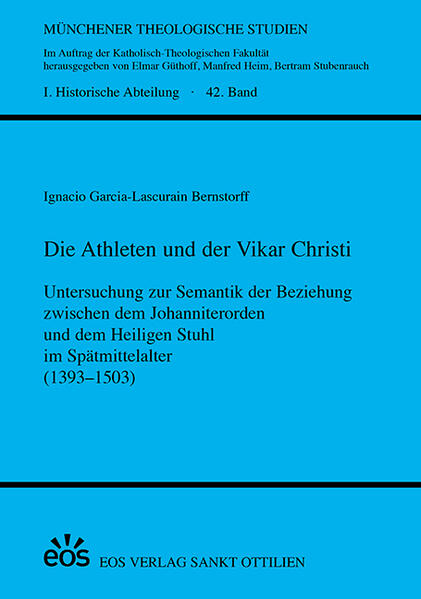 MÜNCHENER THEOLOGISCHE STUDIEN

Im Auftrag der Katholisch-Theologischen Fakultät herausgegeben von Elmar Güthoff, Manfred Heim, Bertram Stubenrauch

I. Historische Abteilung · 42. Band

Ignacio Garcia-Lascurain Bernstorff

Die Athleten und der Vikar Christi

Untersuchung zur Semantik der Beziehung zwischen dem Johanniterorden und dem Heiligen Stuhl im Spätmittelalter (1393–1503)

eos

EOS VERLAG SANKT OTTILIEN